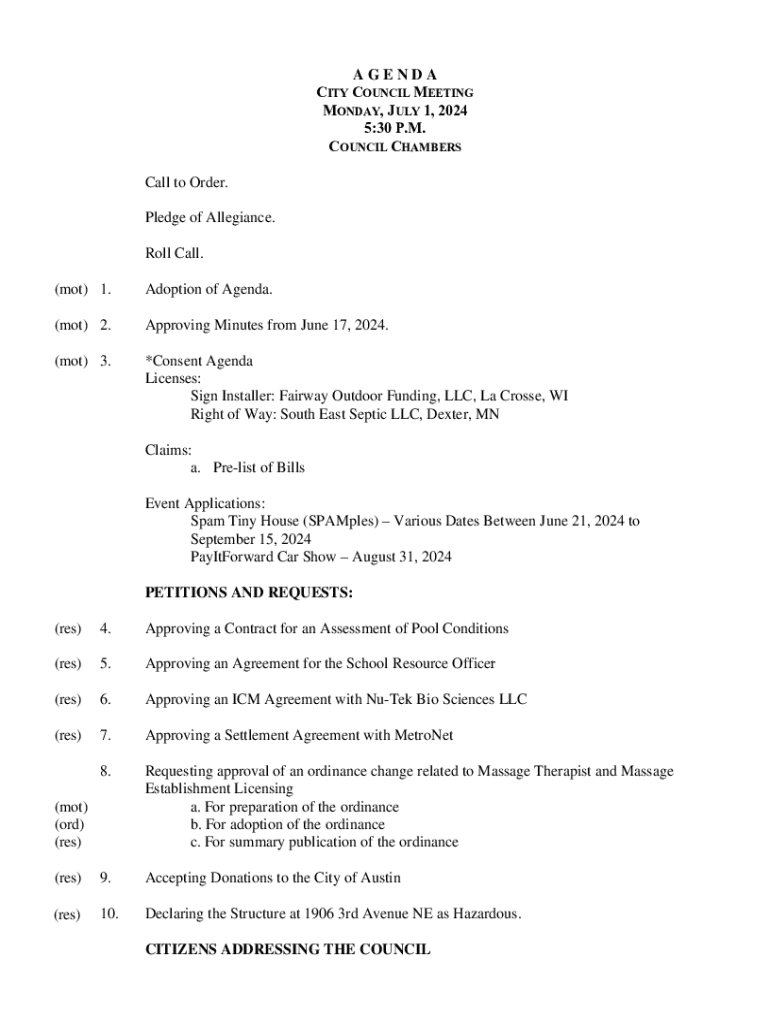 A G E N D A
CITY COUNCIL MEETING
MONDAY, JULY 1, 2024
5:30 P.M.
COUNCIL CHAMBERS

Call to Order.

Pledge of Allegiance.

Roll Call.

(mot) 1. Adoption of Agenda.

(mot) 2. Approving Minutes from June 17, 2024.

(mot) 3. *Consent Agenda
Licenses:
Sign Installer: Fairway Outdoor Funding, LLC, La Crosse, WI
Right of Way: South East Septic LLC, Dexter, MN

Claims:
a. Pre-list of Bills

Event Applications:
Spam Tiny House (SPAMples) – Various Dates Between June 21, 2024 to September 15, 2024
PayItForward Car Show – August 31, 2024

PETITIONS AND REQUESTS:

(res) 4. Approving a Contract for an Assessment of Pool Conditions

(res) 5. Approving an Agreement for the School Resource Officer

(res) 6. Approving an ICM Agreement with Nu-Tek Bio Sciences LLC

(res) 7. Approving a Settlement Agreement with MetroNet

8. Requesting approval of an ordinance change related to Massage Therapist and Massage Establishment Licensing
(mot) a. For preparation of the ordinance
(ord) b. For adoption of the ordinance
(res) c. For summary publication of the ordinance

(res) 9. Accepting Donations to the City of Austin

(res) 10. Declaring the Structure at 1906 3rd Avenue NE as Hazardous.

CITIZENS ADDRESSING THE COUNCIL